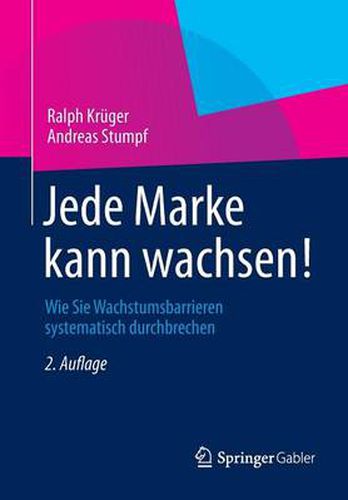 Ralph Krüger
Andreas Stumpf

Jede Marke kann wachsen!

Wie Sie Wachstumsbarrieren systematisch durchbrechen

2. Auflage

Springer Gabler